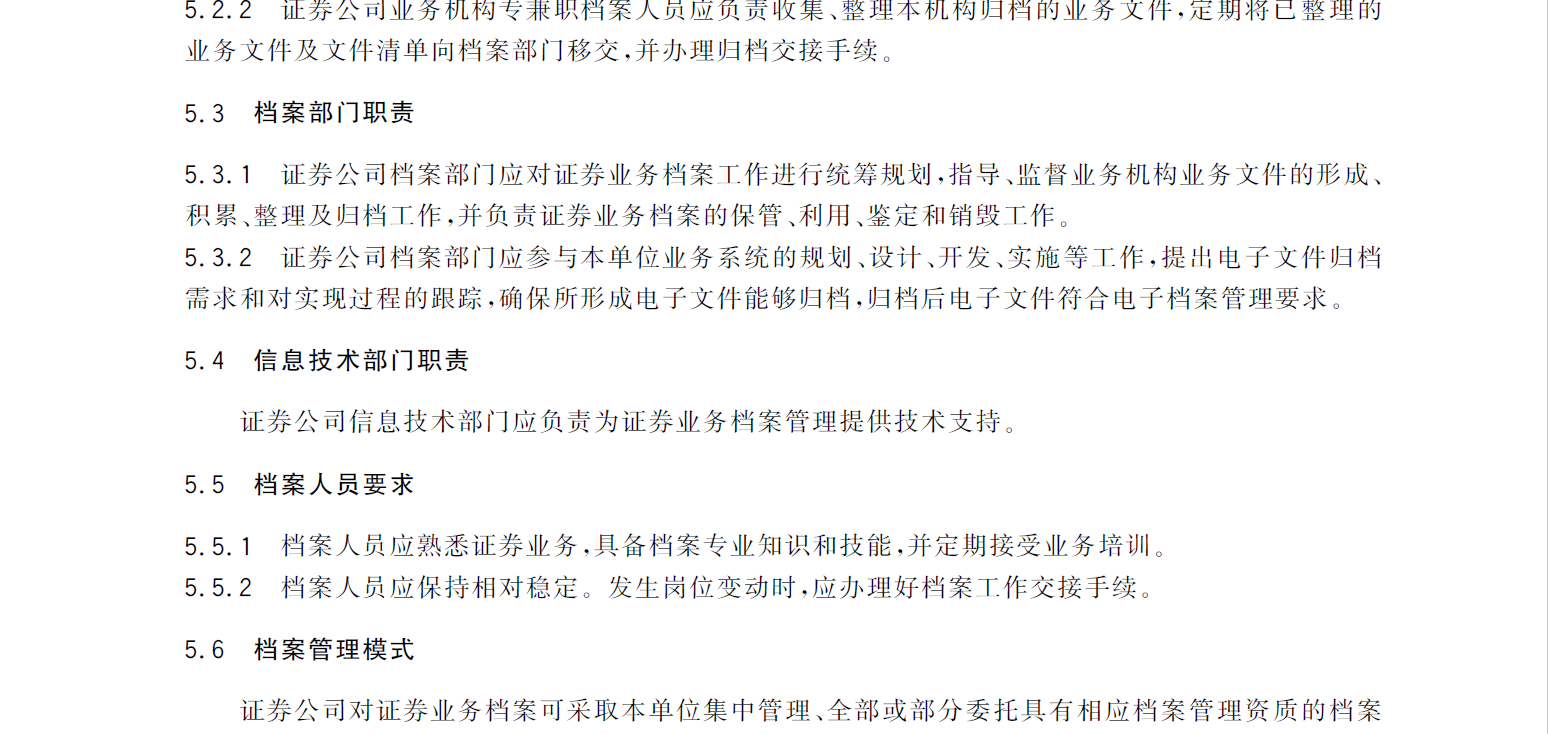 5.2.2　证券公司业务机构专兼职档案人员应负责收集、整理本机构归档的业务文件，定期将已整理的业务文件及文件清单向档案部门移交，并办理归档交接手续。

5.3　档案部门职责

5.3.1　证券公司档案部门应对证券业务档案工作进行统筹规划，指导、监督业务机构业务文件的形成、积累、整理及归档工作，并负责证券业务档案的保管、利用、鉴定和销毁工作。
5.3.2　证券公司档案部门应参与本单位业务系统的规划、设计、开发、实施等工作，提出电子文件归档需求和对实现过程的跟踪，确保所形成电子文件能够归档，归档后电子文件符合电子档案管理要求。

5.4　信息技术部门职责

证券公司信息技术部门应负责为证券业务档案管理提供技术支持。

5.5　档案人员要求

5.5.1　档案人员应熟悉证券业务，具备档案专业知识和技能，并定期接受业务培训。
5.5.2　档案人员应保持相对稳定。发生岗位变动时，应办理好档案工作交接手续。

5.6　档案管理模式

证券公司对证券业务档案可采取本单位集中管理、全部或部分委托具有相应档案管理资质的档案